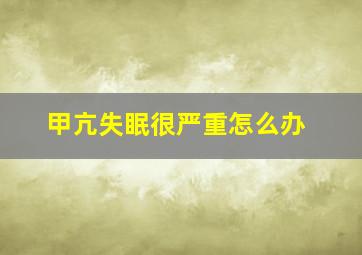 甲亢失眠很严重怎么办